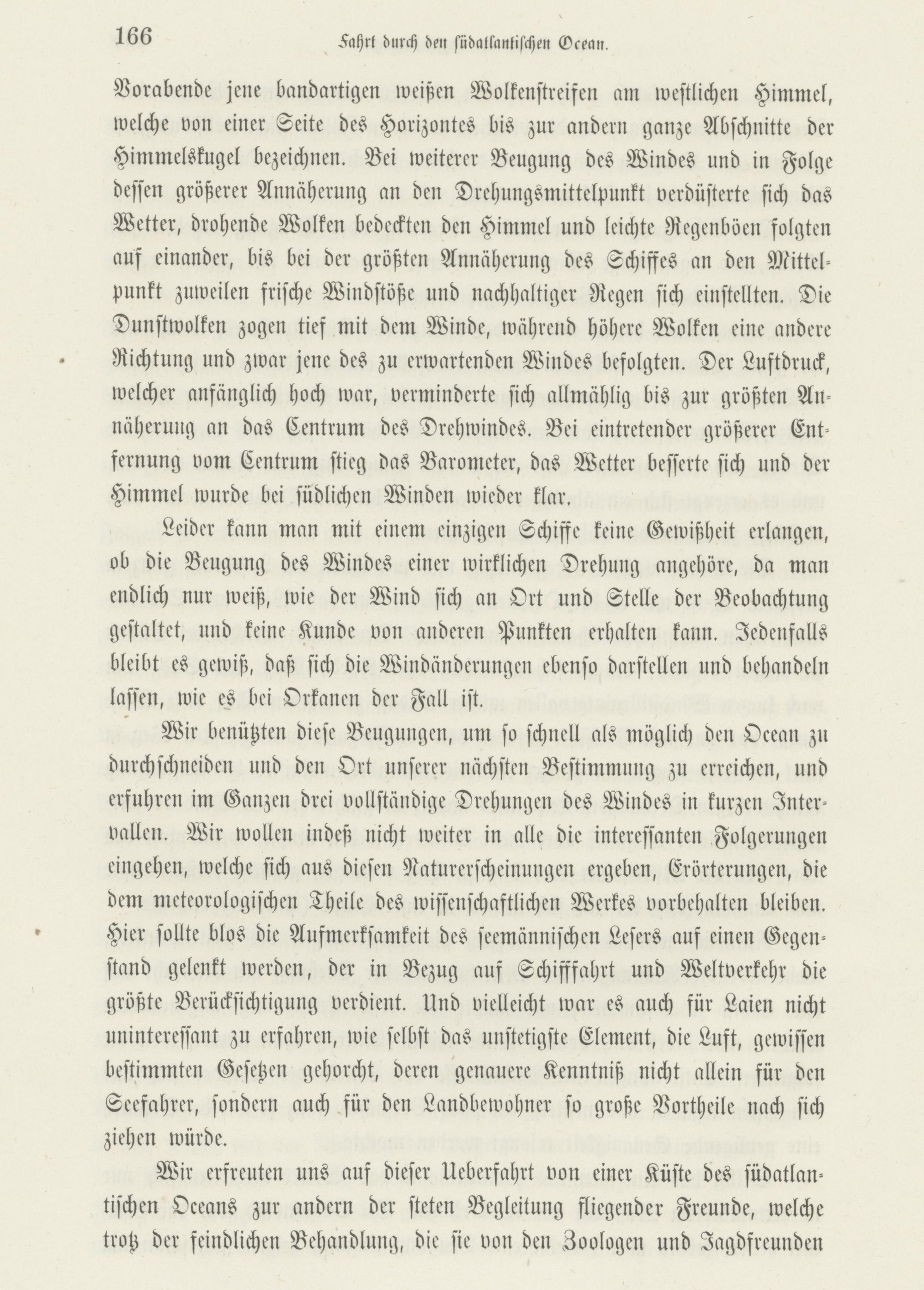 166 Fahrt durch den südatlantischen Ocean.

Vorabende jene bandartigen weißen Wolkenstreifen am westlichen Himmel, welche von einer Seite des Horizontes bis zur andern ganze Abschnitte der Himmelskugel bezeichnen. Bei weiterer Beugung des Windes und in Folge dessen größerer Annäherung an den Drehungsmittelpunkt verdüsterte sich das Wetter, drohende Wolken bedeckten den Himmel und leichte Regenböen folgten auf einander, bis bei der größten Annäherung des Schiffes an den Mittelpunkt zuweilen frische Windstöße und nachhaltiger Regen sich einstellten. Die Dunstwolken zogen tief mit dem Winde, während höhere Wolken eine andere Richtung und zwar jene des zu erwartenden Windes befolgten. Der Luftdruck, welcher anfänglich hoch war, verminderte sich allmählig bis zur größten Annäherung an das Centrum des Drehwindes. Bei eintretender größerer Entfernung vom Centrum stieg das Barometer, das Wetter besserte sich und der Himmel wurde bei südlichen Winden wieder klar.

Leider kann man mit einem einzigen Schiffe keine Gewißheit erlangen, ob die Beugung des Windes einer wirklichen Drehung angehöre, da man endlich nur weiß, wie der Wind sich an Ort und Stelle der Beobachtung gestaltet, und keine Kunde von anderen Punkten erhalten kann. Jedenfalls bleibt es gewiß, daß sich die Windänderungen ebenso darstellen und behandeln lassen, wie es bei Orkanen der Fall ist.

Wir benützten diese Beugungen, um so schnell als möglich den Ocean zu durchschneiden und den Ort unserer nächsten Bestimmung zu erreichen, und erfuhren im Ganzen drei vollständige Drehungen des Windes in kurzen Intervallen. Wir wollen indeß nicht weiter in alle die interessanten Folgerungen eingehen, welche sich aus diesen Naturerscheinungen ergeben, Erörterungen, die dem meteorologischen Theile des wissenschaftlichen Werkes vorbehalten bleiben. Hier sollte blos die Aufmerksamkeit des seemännischen Lesers auf einen Gegenstand gelenkt werden, der in Bezug auf Schifffahrt und Weltverkehr die größte Berücksichtigung verdient. Und vielleicht war es auch für Laien nicht uninteressant zu erfahren, wie selbst das unstetigste Element, die Luft, gewissen bestimmten Gesetzen gehorcht, deren genauere Kenntniß nicht allein für den Seefahrer, sondern auch für den Landbewohner so große Vortheile nach sich ziehen würde.

Wir erfreuten uns auf dieser Ueberfahrt von einer Küste des südatlantischen Oceans zur andern der steten Begleitung fliegender Freunde, welche trotz der feindlichen Behandlung, die sie von den Zoologen und Jagdfreunden